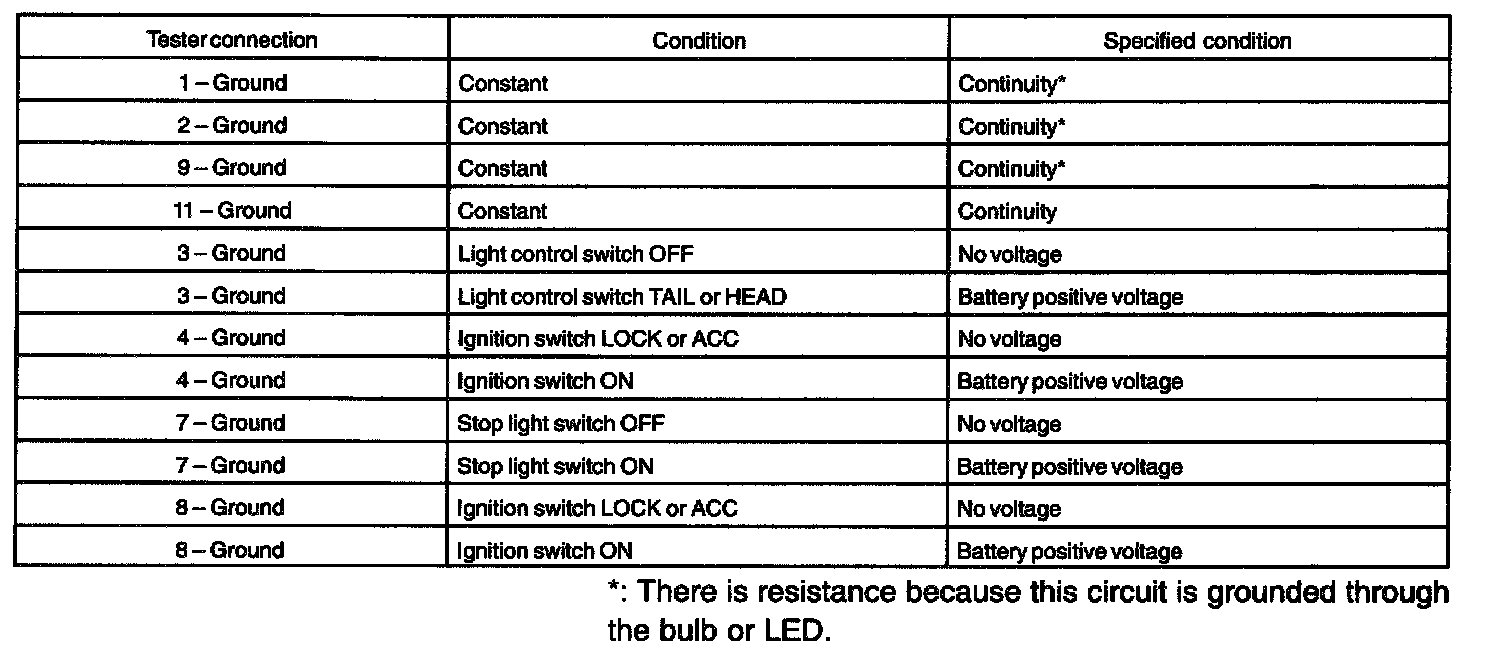 | Tester connection | Condition | Specified condition |
|---|---|---|
| 1 – Ground | Constant | Continuity* |
| 2 – Ground | Constant | Continuity* |
| 9 – Ground | Constant | Continuity* |
| 11 – Ground | Constant | Continuity |
| 3 – Ground | Light control switch OFF | No voltage |
| 3 – Ground | Light control switch TAIL or HEAD | Battery positive voltage |
| 4 – Ground | Ignition switch LOCK or ACC | No voltage |
| 4 – Ground | Ignition switch ON | Battery positive voltage |
| 7 – Ground | Stop light switch OFF | No voltage |
| 7 – Ground | Stop light switch ON | Battery positive voltage |
| 8 – Ground | Ignition switch LOCK or ACC | No voltage |
| 8 – Ground | Ignition switch ON | Battery positive voltage |

*: There is resistance because this circuit is grounded through the bulb or LED.